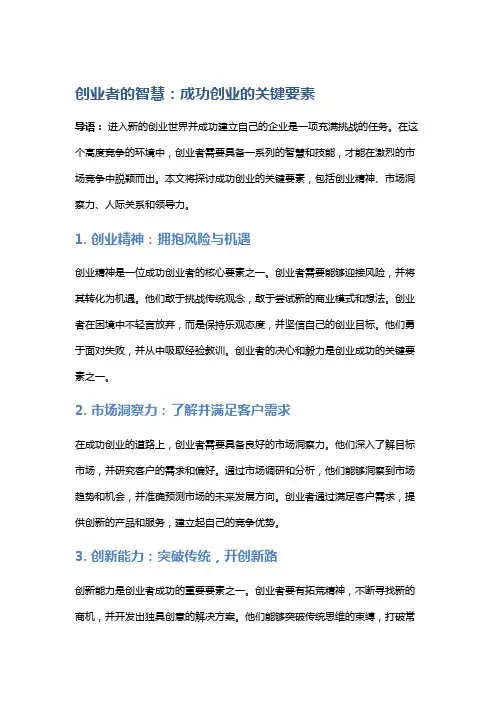 创业者的智慧：成功创业的关键要素

导语：进入新的创业世界并成功建立自己的企业是一项充满挑战的任务。在这个高度竞争的环境中，创业者需要具备一系列的智慧和技能，才能在激烈的市场竞争中脱颖而出。本文将探讨成功创业的关键要素，包括创业精神、市场洞察力、人际关系和领导力。

1. 创业精神：拥抱风险与机遇

创业精神是一位成功创业者的核心要素之一。创业者需要能够迎接风险，并将其转化为机遇。他们敢于挑战传统观念，敢于尝试新的商业模式和想法。创业者在困境中不轻言放弃，而是保持乐观态度，并坚信自己的创业目标。他们勇于面对失败，并从中吸取经验教训。创业者的决心和毅力是创业成功的关键要素之一。

2. 市场洞察力：了解并满足客户需求

在成功创业的道路上，创业者需要具备良好的市场洞察力。他们深入了解目标市场，并研究客户的需求和偏好。通过市场调研和分析，他们能够洞察到市场趋势和机会，并准确预测市场的未来发展方向。创业者通过满足客户需求，提供创新的产品和服务，建立起自己的竞争优势。

3. 创新能力：突破传统，开创新路

创新能力是创业者成功的重要要素之一。创业者要有拓荒精神，不断寻找新的商机，并开发出独具创意的解决方案。他们能够突破传统思维的束缚，打破常